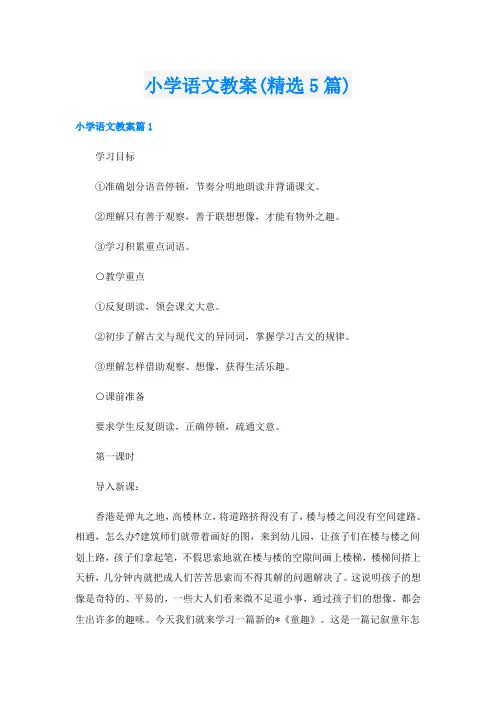 小学语文教案(精选5篇)

小学语文教案篇1

学习目标

①准确划分语音停顿，节奏分明地朗读并背诵课文。

②理解只有善于观察，善于联想想像，才能有物外之趣。

③学习积累重点词语。

○教学重点

①反复朗读，领会课文大意。

②初步了解古文与现代文的异同词，掌握学习古文的规律。

③理解怎样借助观察、想像，获得生活乐趣。

○课前准备

要求学生反复朗读，正确停顿，疏通文意。

第一课时

导入新课：

香港是弹丸之地，高楼林立，将道路挤得没有了，楼与楼之间没有空间建路、相通，怎么办?建筑师们就带着画好的图，来到幼儿园，让孩子们在楼与楼之间划上路，孩子们拿起笔，不假思索地就在楼与楼的空隙间画上楼梯，楼梯间搭上天桥，几分钟内就把成人们苦苦思索而不得其解的问题解决了。这说明孩子的想像是奇特的、平易的，一些大人们看来微不足道小事，通过孩子们的想像，都会生出许多的趣味。今天我们就来学习一篇新的*《童趣》。这是一篇记叙童年怎